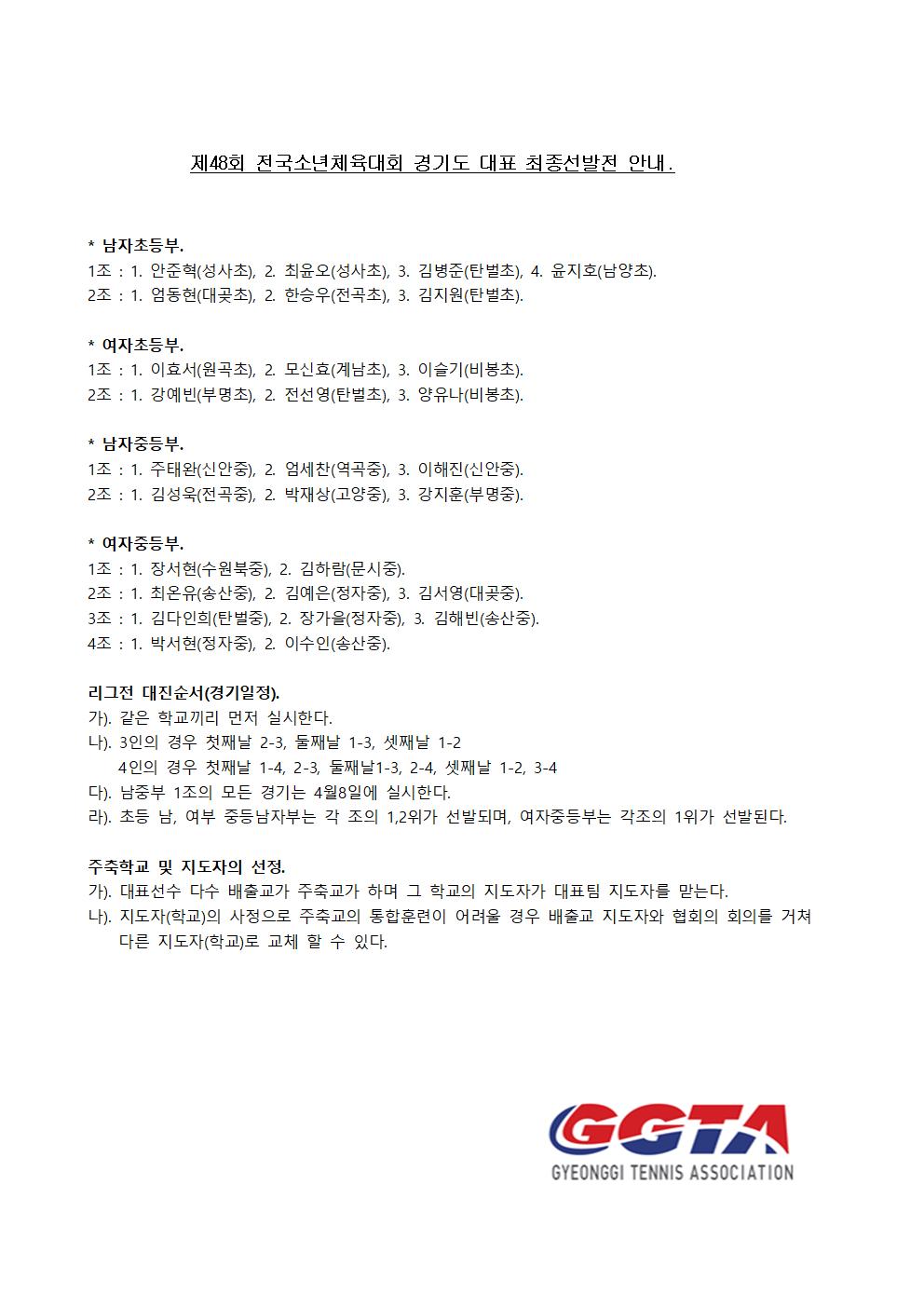 제48회 전국소년체육대회 경기도 대표 최종선발전 안내.

* 남자초등부.
1조 : 1. 안준혁(성사초), 2. 최윤오(성사초), 3. 김병준(탄벌초), 4. 윤지호(남양초).
2조 : 1. 엄동현(대곶초), 2. 한승우(전곡초), 3. 김지원(탄벌초).

* 여자초등부.
1조 : 1. 이효서(원곡초), 2. 모신효(계남초), 3. 이슬기(비봉초).
2조 : 1. 강예빈(부명초), 2. 전선영(탄벌초), 3. 양유나(비봉초).

* 남자중등부.
1조 : 1. 주태완(신안중), 2. 엄세찬(역곡중), 3. 이해진(신안중).
2조 : 1. 김성욱(전곡중), 2. 박재상(고양중), 3. 강지훈(부명중).

* 여자중등부.
1조 : 1. 장서현(수원북중), 2. 김하람(문시중).
2조 : 1. 최온유(송산중), 2. 김예은(정자중), 3. 김서영(대곶중).
3조 : 1. 김다인희(탄벌중), 2. 장가을(정자중), 3. 김해빈(송산중).
4조 : 1. 박서현(정자중), 2. 이수인(송산중).

리그전 대진순서(경기일정).
가). 같은 학교끼리 먼저 실시한다.
나). 3인의 경우 첫째날 2-3, 둘째날 1-3, 셋째날 1-2
4인의 경우 첫째날 1-4, 2-3, 둘째날1-3, 2-4, 셋째날 1-2, 3-4
다). 남중부 1조의 모든 경기는 4월8일에 실시한다.
라). 초등 남, 여부 중등남자부는 각 조의 1,2위가 선발되며, 여자중등부는 각조의 1위가 선발된다.

주축학교 및 지도자의 선정.
가). 대표선수 다수 배출교가 주축교가 하며 그 학교의 지도자가 대표팀 지도자를 맡는다.
나). 지도자(학교)의 사정으로 주축교의 통합훈련이 어려울 경우 배출교 지도자와 협회의 회의를 거쳐 다른 지도자(학교)로 교체 할 수 있다.

GGTA
GYEONGGI TENNIS ASSOCIATION